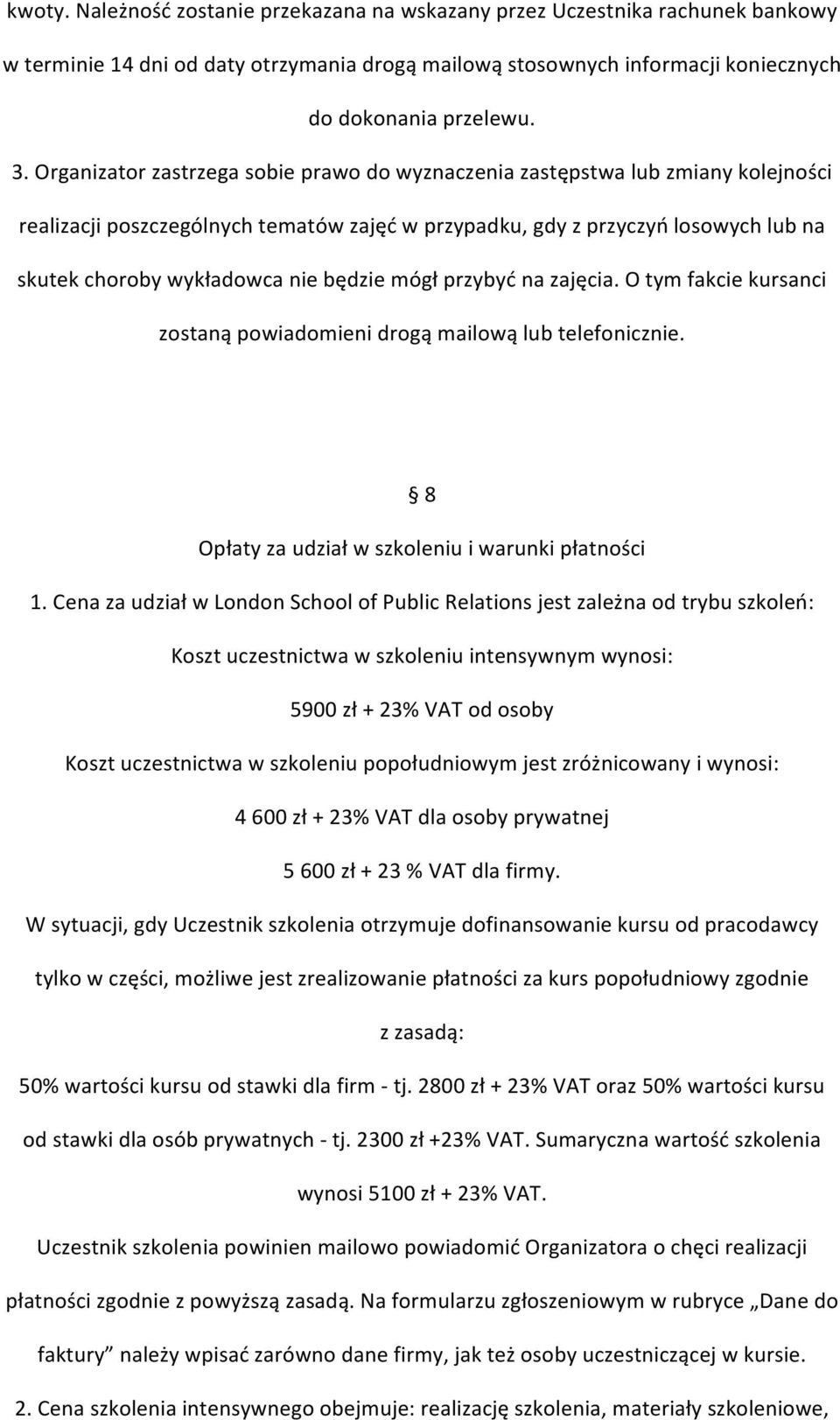 kwoty. Należność zostanie przekazana na wskazany przez Uczestnika rachunek bankowy w terminie 14 dni od daty otrzymania drogą mailową stosownych informacji koniecznych do dokonania przelewu.

3. Organizator zastrzega sobie prawo do wyznaczenia zastępstwa lub zmiany kolejności realizacji poszczególnych tematów zajęć w przypadku, gdy z przyczyń losowych lub na skutek choroby wykładowca nie będzie mógł przybyć na zajęcia. O tym fakcie kursanci zostaną powiadomieni drogą mailową lub telefonicznie.

§ 8

Opłaty za udział w szkoleniu i warunki płatności

1. Cena za udział w London School of Public Relations jest zależna od trybu szkoleń:

Koszt uczestnictwa w szkoleniu intensywnym wynosi:

5900 zł + 23% VAT od osoby

Koszt uczestnictwa w szkoleniu popołudniowym jest zróżnicowany i wynosi:

4 600 zł + 23% VAT dla osoby prywatnej

5 600 zł + 23 % VAT dla firmy.

W sytuacji, gdy Uczestnik szkolenia otrzymuje dofinansowanie kursu od pracodawcy tylko w części, możliwe jest zrealizowanie płatności za kurs popołudniowy zgodnie z zasadą:

50% wartości kursu od stawki dla firm - tj. 2800 zł + 23% VAT oraz 50% wartości kursu od stawki dla osób prywatnych - tj. 2300 zł +23% VAT. Sumaryczna wartość szkolenia wynosi 5100 zł + 23% VAT.

Uczestnik szkolenia powinien mailowo powiadomić Organizatora o chęci realizacji płatności zgodnie z powyższą zasadą. Na formularzu zgłoszeniowym w rubryce „Dane do faktury” należy wpisać zarówno dane firmy, jak też osoby uczestniczącej w kursie.

2. Cena szkolenia intensywnego obejmuje: realizację szkolenia, materiały szkoleniowe,